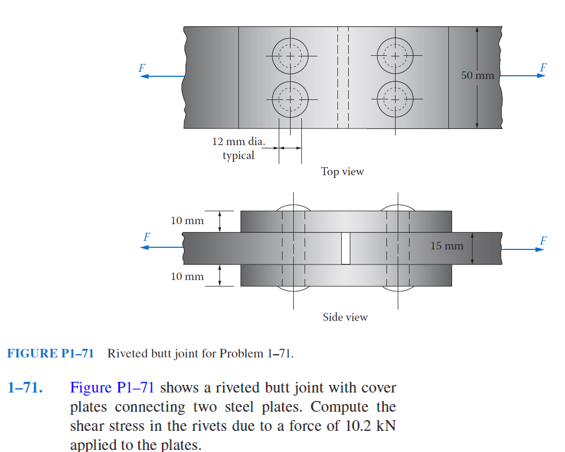 F
F
50 mm
12 mm dia. typical
Top view
10 mm
F
15 mm
F
10 mm
Side view

FIGURE P1–71 Riveted butt joint for Problem 1–71.

1–71. Figure P1–71 shows a riveted butt joint with cover plates connecting two steel plates. Compute the shear stress in the rivets due to a force of 10.2 kN applied to the plates.